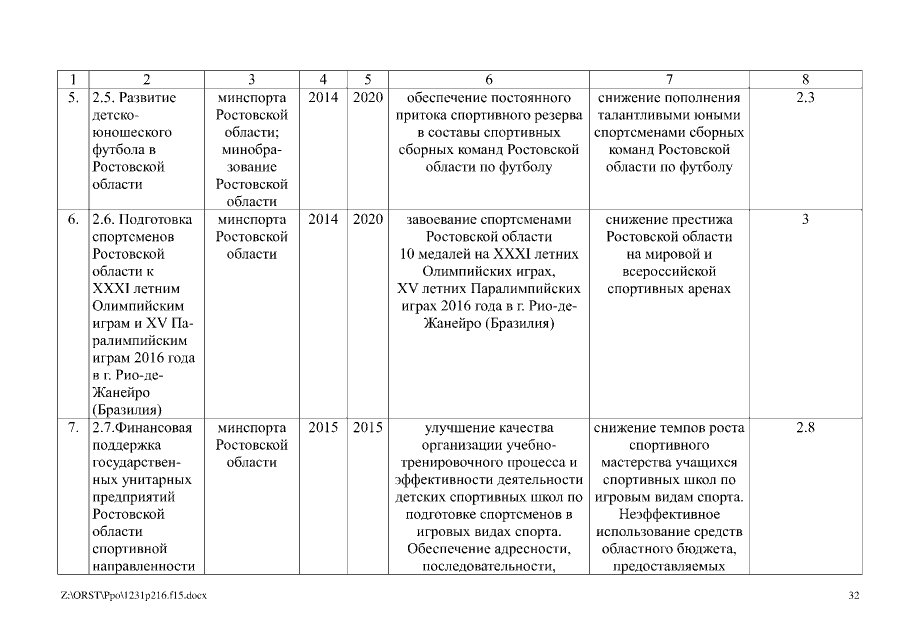 | 1 | 2 | 3 | 4 | 5 | 6 | 7 | 8 |
|---|---|---|---|---|---|---|---|
| 5. | 2.5. Развитие детско-юношеского футбола в Ростовской области | минспорта Ростовской области; минобразование Ростовской области | 2014 | 2020 | обеспечение постоянного притока спортивного резерва в составы спортивных сборных команд Ростовской области по футболу | снижение пополнения талантливыми юными спортсменами сборных команд Ростовской области по футболу | 2.3 |
| 6. | 2.6. Подготовка спортсменов Ростовской области к XXXI летним Олимпийским играм и XV Паралимпийским играм 2016 года в г. Рио-де-Жанейро (Бразилия) | минспорта Ростовской области | 2014 | 2020 | завоевание спортсменами Ростовской области 10 медалей на XXXI летних Олимпийских играх, XV летних Паралимпийских играх 2016 года в г. Рио-де-Жанейро (Бразилия) | снижение престижа Ростовской области на мировой и всероссийской спортивных аренах | 3 |
| 7. | 2.7.Финансовая поддержка государственных унитарных предприятий Ростовской области спортивной направленности | минспорта Ростовской области | 2015 | 2015 | улучшение качества организации учебно-тренировочного процесса и эффективности деятельности детских спортивных школ по подготовке спортсменов в игровых видах спорта. Обеспечение адресности, последовательности, | снижение темпов роста спортивного мастерства учащихся спортивных школ по игровым видам спорта. Неэффективное использование средств областного бюджета, предоставляемых | 2.8 |

Z:\ORST\Ppo\1231p216.f15.docx

32